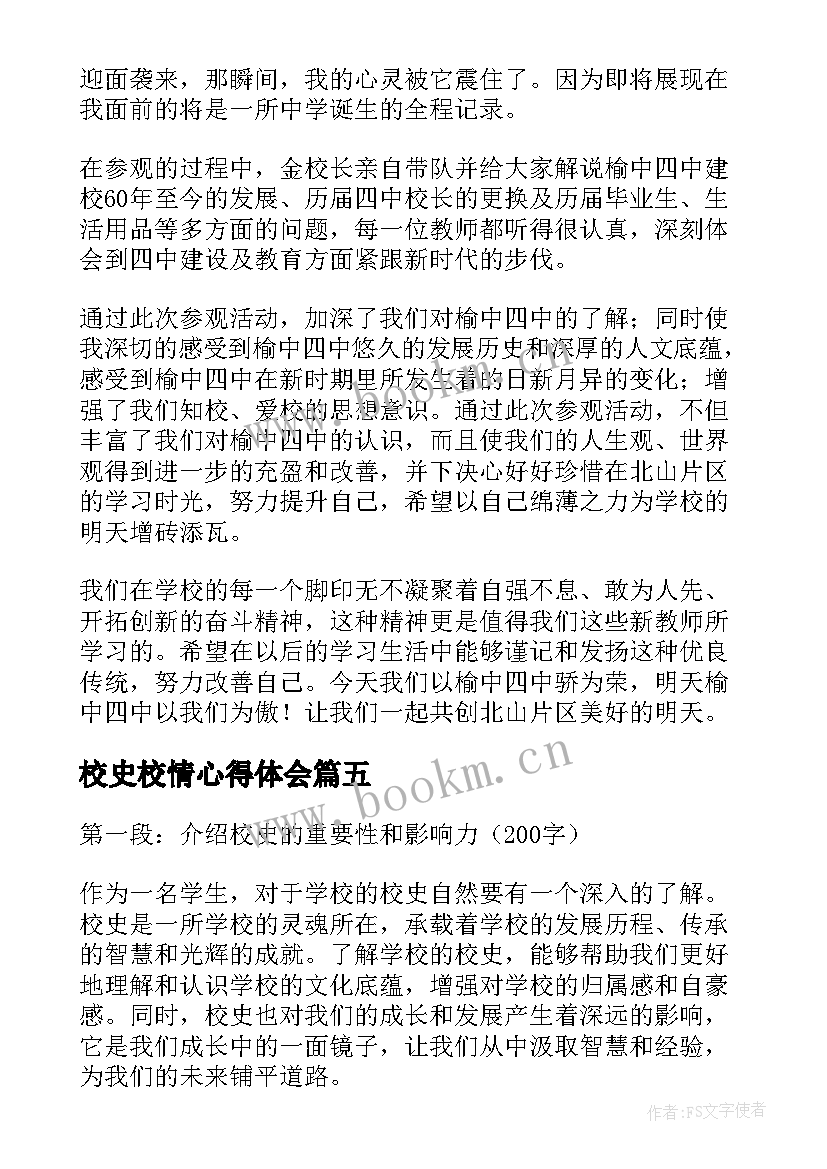 迎面袭来，那瞬间，我的心灵被它震住了。因为即将展现在我面前的将是一所中学诞生的全程记录。

在参观的过程中，金校长亲自带队并给大家解说榆中四中建校60年至今的发展、历届四中校长的更换及历届毕业生、生活用品等多方面的问题，每一位教师都听得很认真，深刻体会到四中建设及教育方面紧跟新时代的步伐。

通过此次参观活动，加深了我们对榆中四中的了解；同时使我深切的感受到榆中四中悠久的发展历史和深厚的人文底蕴，感受到榆中四中在新时期里所发生着的日新月异的变化；增强了我们知校、爱校的思想意识。通过此次参观活动，不但丰富了我们对榆中四中的认识，而且使我们的人生观、世界观得到进一步的充盈和改善，并下决心好好珍惜在北山片区的学习时光，努力提升自己，希望以自己绵薄之力为学校的明天增砖添瓦。

我们在学校的每一个脚印无不凝聚着自强不息、敢为人先、开拓创新的奋斗精神，这种精神更是值得我们这些新教师所学习的。希望在以后的学习生活中能够谨记和发扬这种优良传统，努力改善自己。今天我们以榆中四中骄为荣，明天榆中四中以我们为傲！让我们一起共创北山片区美好的明天。

校史校情心得体会篇五

www.bookm.cn

第一段：介绍校史的重要性和影响力（200字）

作为一名学生，对于学校的校史自然要有一个深入的了解。校史是一所学校的灵魂所在，承载着学校的发展历程、传承的智慧和光辉的成就。了解学校的校史，能够帮助我们更好地理解和认识学校的文化底蕴，增强对学校的归属感和自豪感。同时，校史也对我们的成长和发展产生着深远的影响，它是我们成长中的一面镜子，让我们从中汲取智慧和经验，为我们的未来铺平道路。

作者：FS文字使者